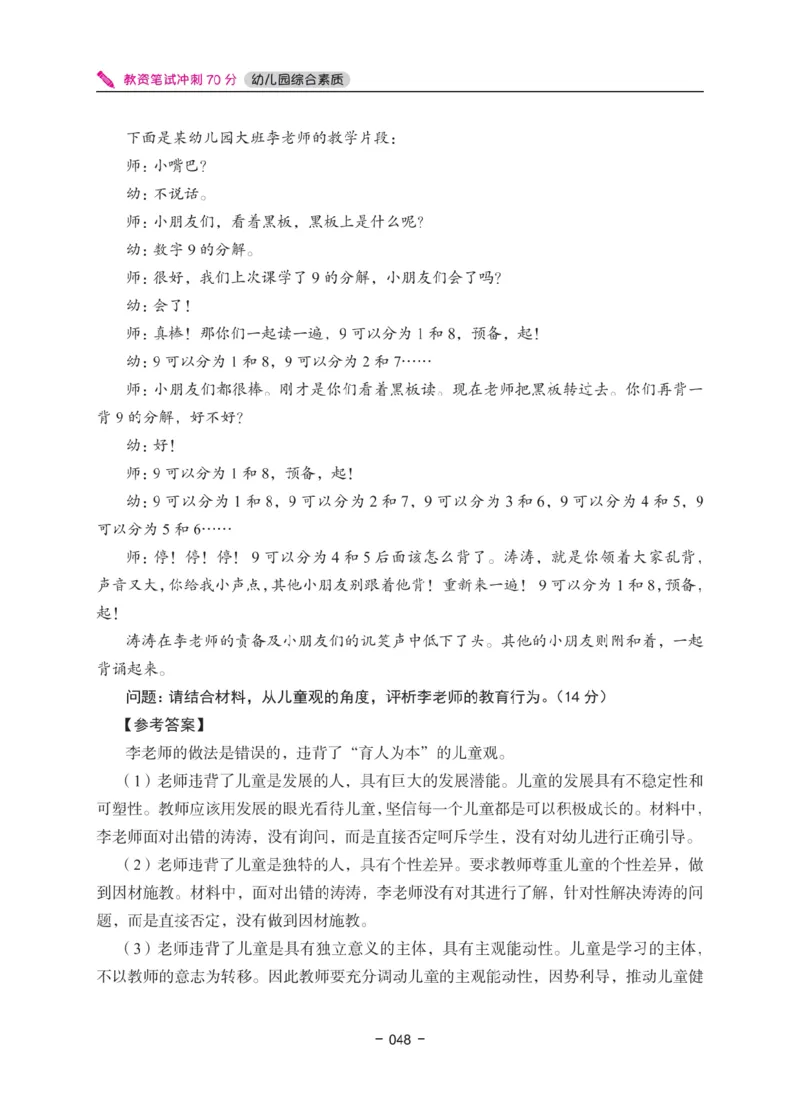 教资笔试冲刺 70 分 幼儿园综合素质

下面是某幼儿园大班李老师的教学片段：

师：小嘴巴？

幼：不说话。

师：小朋友们，看着黑板，黑板上是什么呢？

幼：数字 9 的分解。

师：很好，我们上次课学了 9 的分解，小朋友们会了吗？

幼：会了！

师：真棒！那你们一起读一遍，9 可以分为 1 和 8，预备，起！

幼：9 可以分为 1 和 8，9 可以分为 2 和 7……

师：小朋友们都很棒。刚才是你们看着黑板读。现在老师把黑板转过去。你们再背一背 9 的分解，好不好？

幼：好！

师：9 可以分为 1 和 8，预备，起！

幼：9 可以分为 1 和 8，9 可以分为 2 和 7，9 可以分为 3 和 6，9 可以分为 4 和 5，9 可以分为 5 和 6……

师：停！停！停！9 可以分为 4 和 5 后面该怎么背了。涛涛，就是你领着大家乱背，声音又大，你给我小声点，其他小朋友别跟着他背！重新来一遍！9 可以分为 1 和 8，预备，起！

涛涛在李老师的责备及小朋友们的讥笑声中低下了头。其他的小朋友则附和着，一起背诵起来。

问题：请结合材料，从儿童观的角度，评析李老师的教育行为。（14 分）

【参考答案】

李老师的做法是错误的，违背了“育人为本”的儿童观。

（1）老师违背了儿童是发展的人，具有巨大的发展潜能。儿童的发展具有不稳定性和可塑性。教师应该用发展的眼光看待儿童，坚信每一个儿童都是可以积极成长的。材料中，李老师面对出错的涛涛，没有询问，而是直接否定呵斥学生，没有对幼儿进行正确引导。

（2）老师违背了儿童是独特的人，具有个性差异。要求教师尊重儿童的个性差异，做到因材施教。材料中，面对出错的涛涛，李老师没有对其进行了解，针对性解决涛涛的问题，而是直接否定，没有做到因材施教。

（3）老师违背了儿童是具有独立意义的主体，具有主观能动性。儿童是学习的主体，不以教师的意志为转移。因此教师要充分调动儿童的主观能动性，因势利导，推动儿童健

- 048 -